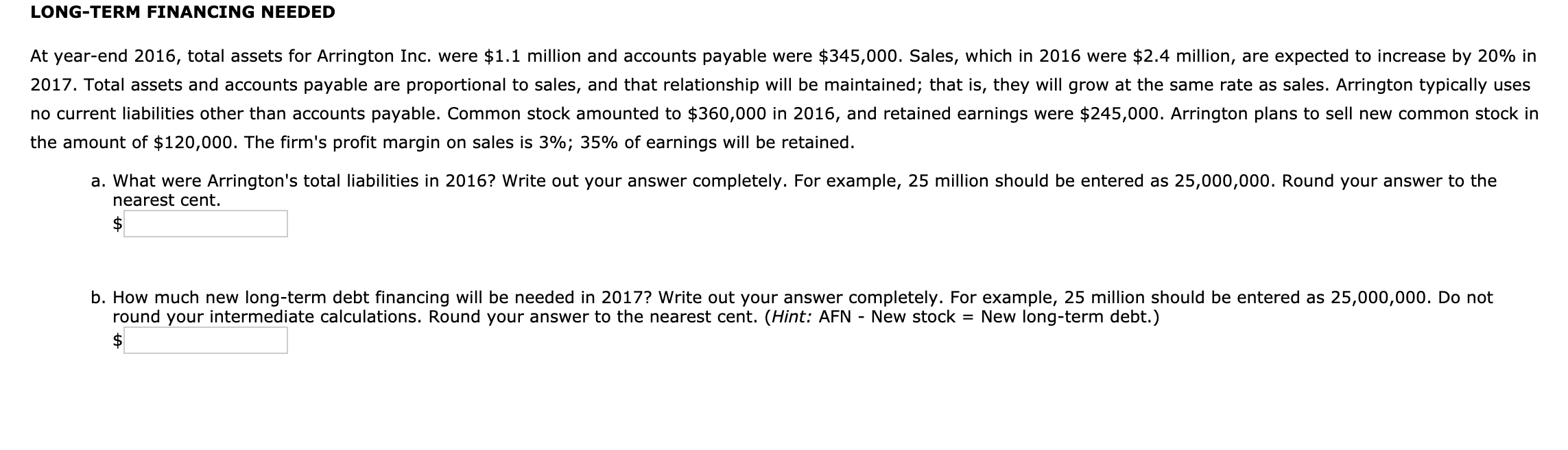 LONG-TERM FINANCING NEEDED

At year-end 2016, total assets for Arrington Inc. were \$1.1 million and accounts payable were \$345,000. Sales, which in 2016 were \$2.4 million, are expected to increase by 20% in 2017. Total assets and accounts payable are proportional to sales, and that relationship will be maintained; that is, they will grow at the same rate as sales. Arrington typically uses no current liabilities other than accounts payable. Common stock amounted to \$360,000 in 2016, and retained earnings were \$245,000. Arrington plans to sell new common stock in the amount of \$120,000. The firm's profit margin on sales is 3%; 35% of earnings will be retained.

a. What were Arrington's total liabilities in 2016? Write out your answer completely. For example, 25 million should be entered as 25,000,000. Round your answer to the nearest cent.
\$

b. How much new long-term debt financing will be needed in 2017? Write out your answer completely. For example, 25 million should be entered as 25,000,000. Do not round your intermediate calculations. Round your answer to the nearest cent. (Hint: AFN - New stock = New long-term debt.)
\$